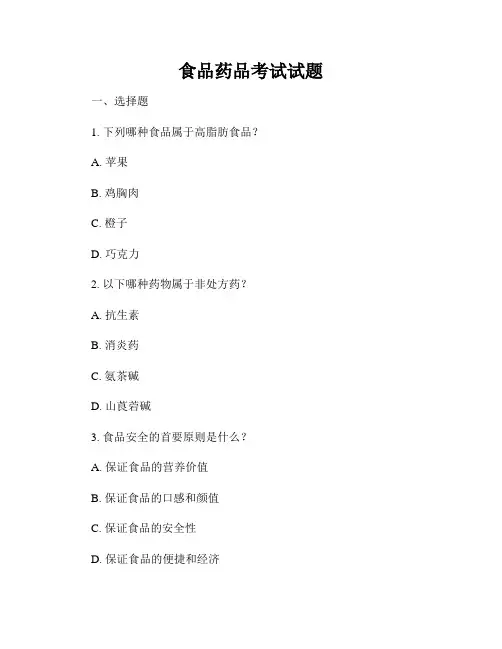 食品药品考试试题

一、选择题

1. 下列哪种食品属于高脂肪食品？

A. 苹果

B. 鸡胸肉

C. 橙子

D. 巧克力

2. 以下哪种药物属于非处方药？

A. 抗生素

B. 消炎药

C. 氨茶碱

D. 山莨菪碱

3. 食品安全的首要原则是什么？

A. 保证食品的营养价值

B. 保证食品的口感和颜值

C. 保证食品的安全性

D. 保证食品的便捷和经济